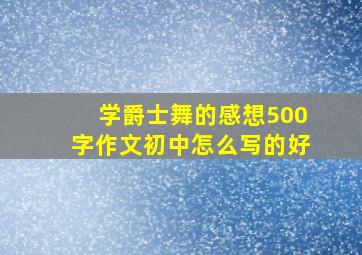 学爵士舞的感想500字作文初中怎么写的好